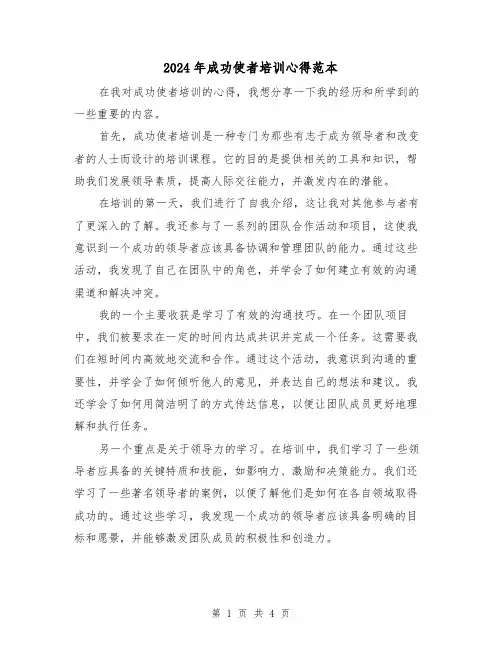 2024年成功使者培训心得范本

在我对成功使者培训的心得，我想分享一下我的经历和所学到的一些重要的内容。

首先，成功使者培训是一种专门为那些有志于成为领导者和改变者的人士而设计的培训课程。它的目的是提供相关的工具和知识，帮助我们发展领导素质，提高人际交往能力，并激发内在的潜能。

在培训的第一天，我们进行了自我介绍，这让我对其他参与者有了更深入的了解。我还参与了一系列的团队合作活动和项目，这使我意识到一个成功的领导者应该具备协调和管理团队的能力。通过这些活动，我发现了自己在团队中的角色，并学会了如何建立有效的沟通渠道和解决冲突。

我的一个主要收获是学习了有效的沟通技巧。在一个团队项目中，我们被要求在一定的时间内达成共识并完成一个任务。这需要我们在短时间内高效地交流和合作。通过这个活动，我意识到沟通的重要性，并学会了如何倾听他人的意见，并表达自己的想法和建议。我还学会了如何用简洁明了的方式传达信息，以便让团队成员更好地理解和执行任务。

另一个重点是关于领导力的学习。在培训中，我们学习了一些领导者应具备的关键特质和技能，如影响力、激励和决策能力。我们还学习了一些著名领导者的案例，以便了解他们是如何在各自领域取得成功的。通过这些学习，我发现一个成功的领导者应该具备明确的目标和愿景，并能够激发团队成员的积极性和创造力。

第 1 页 共 4 页